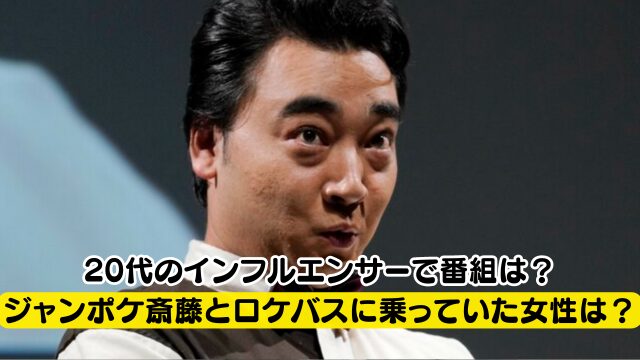 20代のインフルエンサーで番組は？
ジャンポケ斎藤とロケバスに乗っていた女性は？